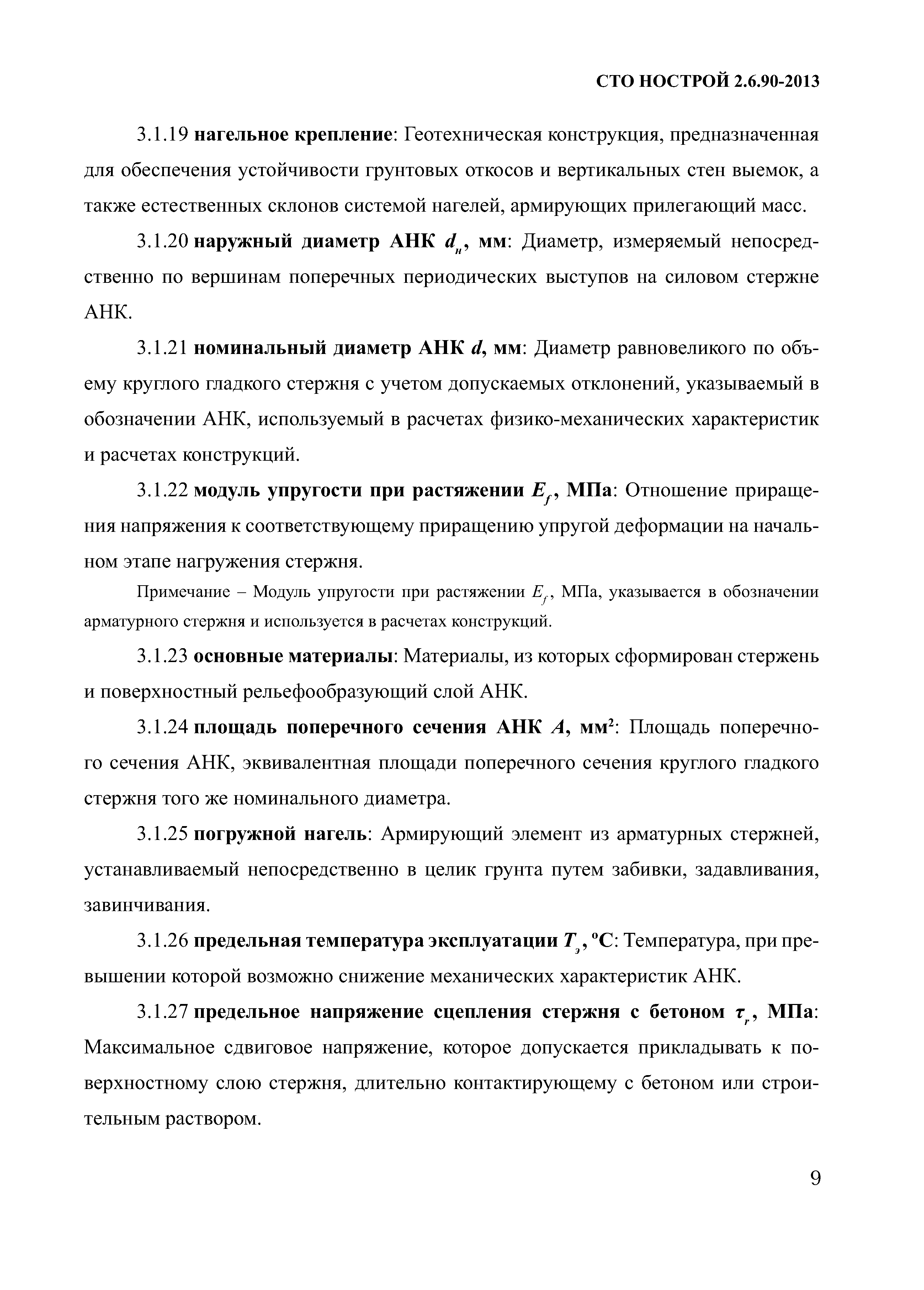 СТО НОСТРОЙ 2.6.90-2013

3.1.19 нагельное крепление: Геотехническая конструкция, предназначенная для обеспечения устойчивости грунтовых откосов и вертикальных стен выемок, а также естественных склонов системой нагелей, армирующих прилегающий масс.

3.1.20 наружный диаметр АНК $d_н$, мм: Диаметр, измеряемый непосредственно по вершинам поперечных периодических выступов на силовом стержне АНК.

3.1.21 номинальный диаметр АНК $d$, мм: Диаметр равновеликого по объему круглого гладкого стержня с учетом допускаемых отклонений, указываемый в обозначении АНК, используемый в расчетах физико-механических характеристик и расчетах конструкций.

3.1.22 модуль упругости при растяжении $E_f$, МПа: Отношение приращения напряжения к соответствующему приращению упругой деформации на начальном этапе нагружения стержня.

Примечание – Модуль упругости при растяжении $E_f$, МПа, указывается в обозначении арматурного стержня и используется в расчетах конструкций.

3.1.23 основные материалы: Материалы, из которых сформирован стержень и поверхностный рельефообразующий слой АНК.

3.1.24 площадь поперечного сечения АНК $A$, мм$^2$: Площадь поперечного сечения АНК, эквивалентная площади поперечного сечения круглого гладкого стержня того же номинального диаметра.

3.1.25 погружной нагель: Армирующий элемент из арматурных стержней, устанавливаемый непосредственно в целик грунта путем забивки, задавливания, завинчивания.

3.1.26 предельная температура эксплуатации $T_э$, °С: Температура, при превышении которой возможно снижение механических характеристик АНК.

3.1.27 предельное напряжение сцепления стержня с бетоном $\tau_r$, МПа: Максимальное сдвиговое напряжение, которое допускается прикладывать к поверхностному слою стержня, длительно контактирующему с бетоном или строительным раствором.

9